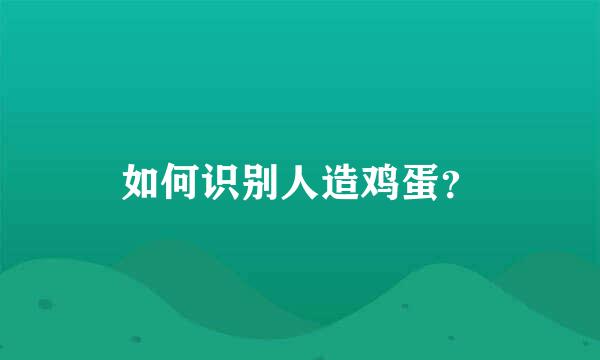 如何识别人造鸡蛋?